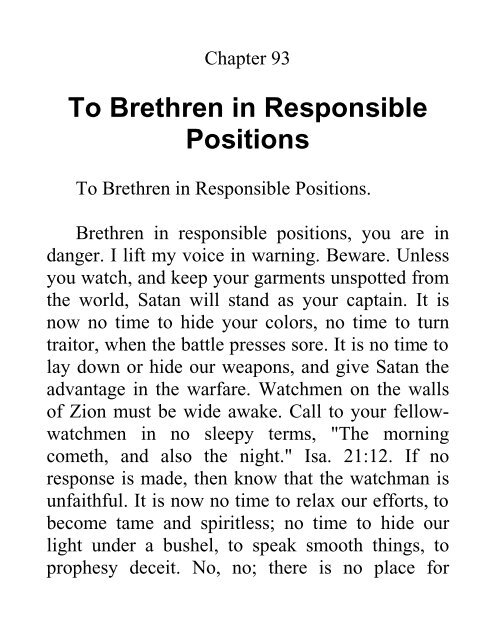 Chapter 93

To Brethren in Responsible Positions

To Brethren in Responsible Positions.

Brethren in responsible positions, you are in danger. I lift my voice in warning. Beware. Unless you watch, and keep your garments unspotted from the world, Satan will stand as your captain. It is now no time to hide your colors, no time to turn traitor, when the battle presses sore. It is no time to lay down or hide our weapons, and give Satan the advantage in the warfare. Watchmen on the walls of Zion must be wide awake. Call to your fellow-watchmen in no sleepy terms, "The morning cometh, and also the night." Isa. 21:12. If no response is made, then know that the watchman is unfaithful. It is now no time to relax our efforts, to become tame and spiritless; no time to hide our light under a bushel, to speak smooth things, to prophesy deceit. No, no; there is no place for